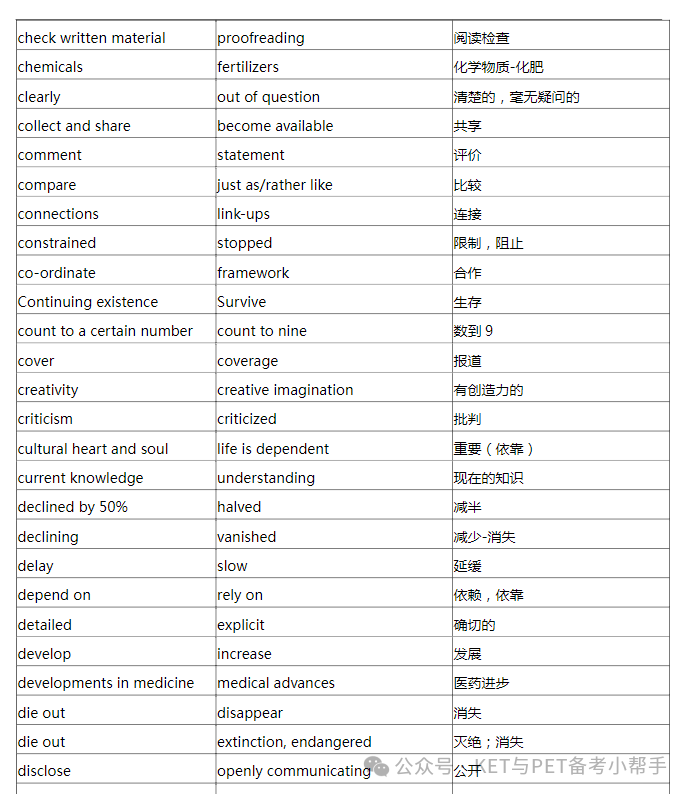 | check written material | proofreading | 阅读检查 |
|---|---|---|
| chemicals | fertilizers | 化学物质-化肥 |
| clearly | out of question | 清楚的，毫无疑问的 |
| collect and share | become available | 共享 |
| comment | statement | 评价 |
| compare | just as/rather like | 比较 |
| connections | link-ups | 连接 |
| constrained | stopped | 限制，阻止 |
| co-ordinate | framework | 合作 |
| Continuing existence | Survive | 生存 |
| count to a certain number | count to nine | 数到 9 |
| cover | coverage | 报道 |
| creativity | creative imagination | 有创造力的 |
| criticism | criticized | 批判 |
| cultural heart and soul | life is dependent | 重要（依靠） |
| current knowledge | understanding | 现在的知识 |
| declined by 50% | halved | 减半 |
| declining | vanished | 减少-消失 |
| delay | slow | 延缓 |
| depend on | rely on | 依赖，依靠 |
| detailed | explicit | 确切的 |
| develop | increase | 发展 |
| developments in medicine | medical advances | 医药进步 |
| die out | disappear | 消失 |
| die out | extinction, endangered | 灭绝；消失 |
| disclose | openly communicating | 公开 |

公众号 · KET与PET备考小帮手